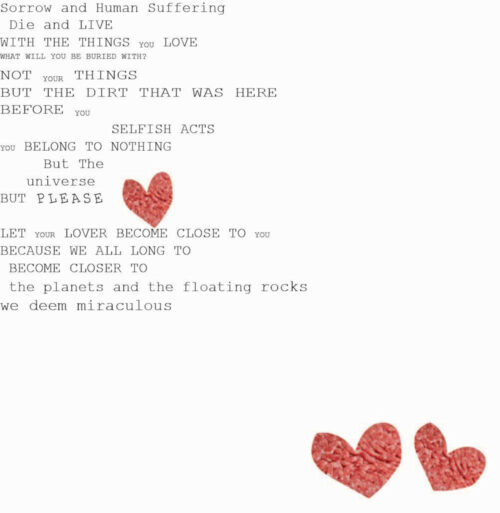 Sorrow and Human Suffering
Die and LIVE
WITH THE THINGS YOU LOVE
WHAT WILL YOU BE BURIED WITH?
NOT YOUR THINGS
BUT THE DIRT THAT WAS HERE
BEFORE YOU
SELFISH ACTS
YOU BELONG TO NOTHING
But The
universe
BUT PLEASE

LET YOUR LOVER BECOME CLOSE TO YOU
BECAUSE WE ALL LONG TO
BECOME CLOSER TO
the planets and the floating rocks
we deem miraculous